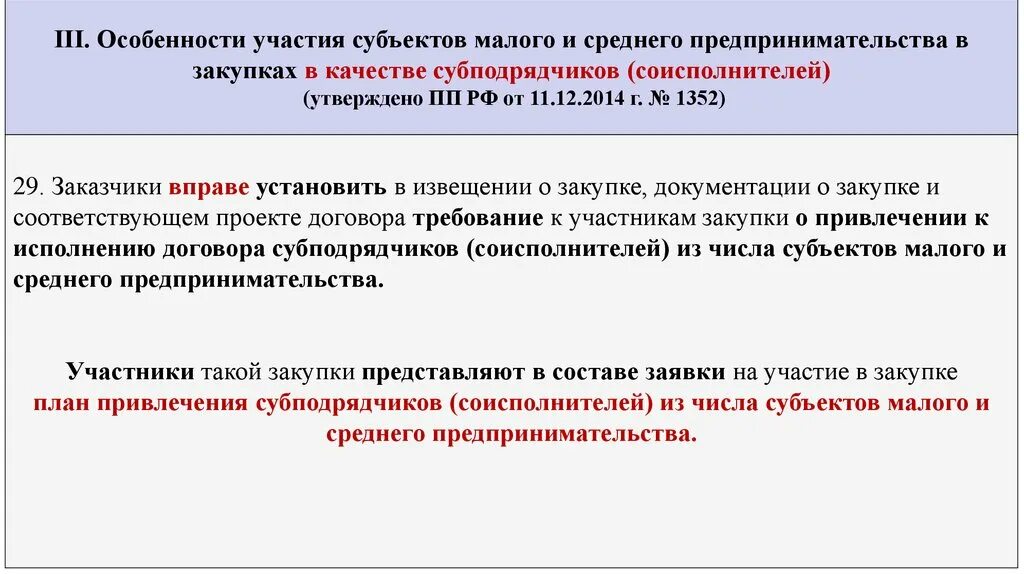 III. Особенности участия субъектов малого и среднего предпринимательства в закупках в качестве субподрядчиков (соисполнителей)
(утверждено ПП РФ от 11.12.2014 г. № 1352)

29. Заказчики вправе установить в извещении о закупке, документации о закупке и соответствующем проекте договора требование к участникам закупки о привлечении к исполнению договора субподрядчиков (соисполнителей) из числа субъектов малого и среднего предпринимательства.

Участники такой закупки представляют в составе заявки на участие в закупке план привлечения субподрядчиков (соисполнителей) из числа субъектов малого и среднего предпринимательства.